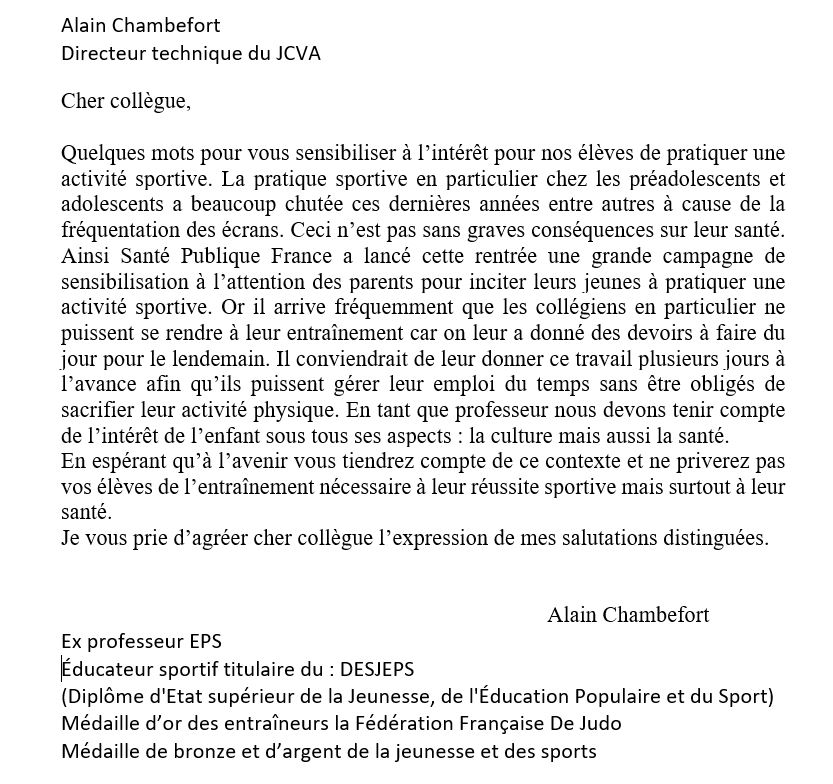 Alain Chambefort
Directeur technique du JCVA

Cher collègue,

Quelques mots pour vous sensibiliser à l'intérêt pour nos élèves de pratiquer une activité sportive. La pratique sportive en particulier chez les préadolescents et adolescents a beaucoup chutée ces dernières années entre autres à cause de la fréquentation des écrans. Ceci n'est pas sans graves conséquences sur leur santé. Ainsi Santé Publique France a lancé cette rentrée une grande campagne de sensibilisation à l'attention des parents pour inciter leurs jeunes à pratiquer une activité sportive. Or il arrive fréquemment que les collégiens en particulier ne puissent se rendre à leur entraînement car on leur a donné des devoirs à faire du jour pour le lendemain. Il conviendrait de leur donner ce travail plusieurs jours à l'avance afin qu'ils puissent gérer leur emploi du temps sans être obligés de sacrifier leur activité physique. En tant que professeur nous devons tenir compte de l'intérêt de l'enfant sous tous ses aspects : la culture mais aussi la santé.
En espérant qu'à l'avenir vous tiendrez compte de ce contexte et ne priverez pas vos élèves de l'entraînement nécessaire à leur réussite sportive mais surtout à leur santé.
Je vous prie d'agréer cher collègue l'expression de mes salutations distinguées.

Alain Chambefort
Ex professeur EPS
Éducateur sportif titulaire du : DESJEPS
(Diplôme d'Etat supérieur de la Jeunesse, de l'Éducation Populaire et du Sport)
Médaille d'or des entraîneurs la Fédération Française De Judo
Médaille de bronze et d'argent de la jeunesse et des sports